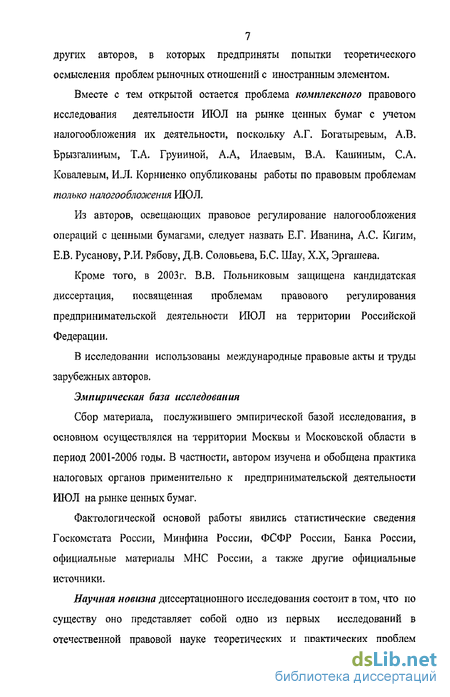 7

других авторов, в которых предприняты попытки теоретического осмысления проблем рыночных отношений с иностранным элементом.

Вместе с тем открытой остается проблема комплексного правового исследования деятельности ИЮЛ на рынке ценных бумаг с учетом налогообложения их деятельности, поскольку А.Г. Богатыревым, А.В. Брызгалиным, Т.А. Груниной, А.А, Илаевым, В.А. Кашиным, С.А. Ковалевым, И.Л. Корниенко опубликованы работы по правовым проблемам только налогообложения ИЮЛ.

Из авторов, освещающих правовое регулирование налогообложения операций с ценными бумагами, следует назвать Е.Г. Иванина, А.С. Кигим, Е.В. Русанову, Р.И. Рябову, Д.В. Соловьева, Б.С. Шау, Х.Х, Эргашева.

Кроме того, в 2003г. В.В. Польниковым защищена кандидатская диссертация, посвященная проблемам правового регулирования предпринимательской деятельности ИЮЛ на территории Российской Федерации.

В исследовании использованы международные правовые акты и труды зарубежных авторов.

Эмпирическая база исследования

Сбор материала, послужившего эмпирической базой исследования, в основном осуществлялся на территории Москвы и Московской области в период 2001-2006 годы. В частности, автором изучена и обобщена практика налоговых органов применительно к предпринимательской деятельности ИЮЛ на рынке ценных бумаг.

Фактологической основой работы явились статистические сведения Госкомстата России, Минфина России, ФСФР России, Банка России, официальные материалы МНС России, а также другие официальные источники.

Научная новизна диссертационного исследования состоит в том, что по существу оно представляет собой одно из первых исследований в отечественной правовой науке теоретических и практических проблем

dsLib.net
библиотека диссертаций